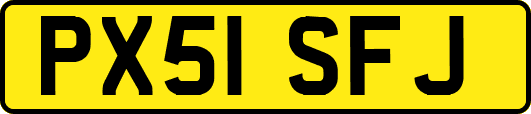 PX51 SFJ